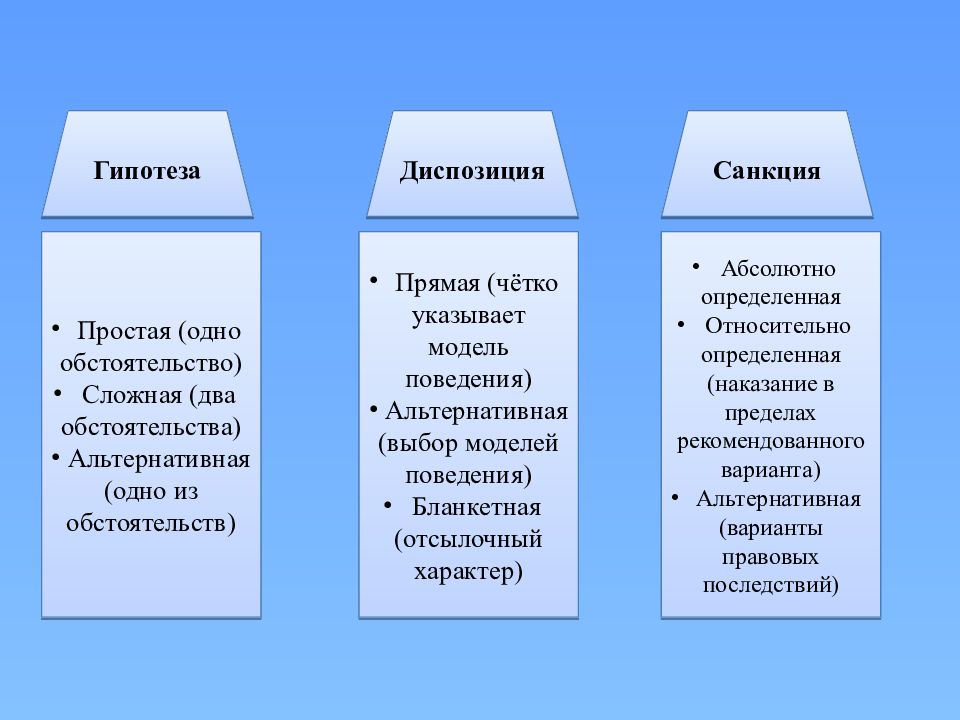 Гипотеза

• Простая (одно обстоятельство)
• Сложная (два обстоятельства)
• Альтернативная (одно из обстоятельств)

Диспозиция

• Прямая (чётко указывает модель поведения)
• Альтернативная (выбор моделей поведения)
• Бланкетная (отсылочный характер)

Санкция

• Абсолютно определенная
• Относительно определенная (наказание в пределах рекомендованного варианта)
• Альтернативная (варианты правовых последствий)